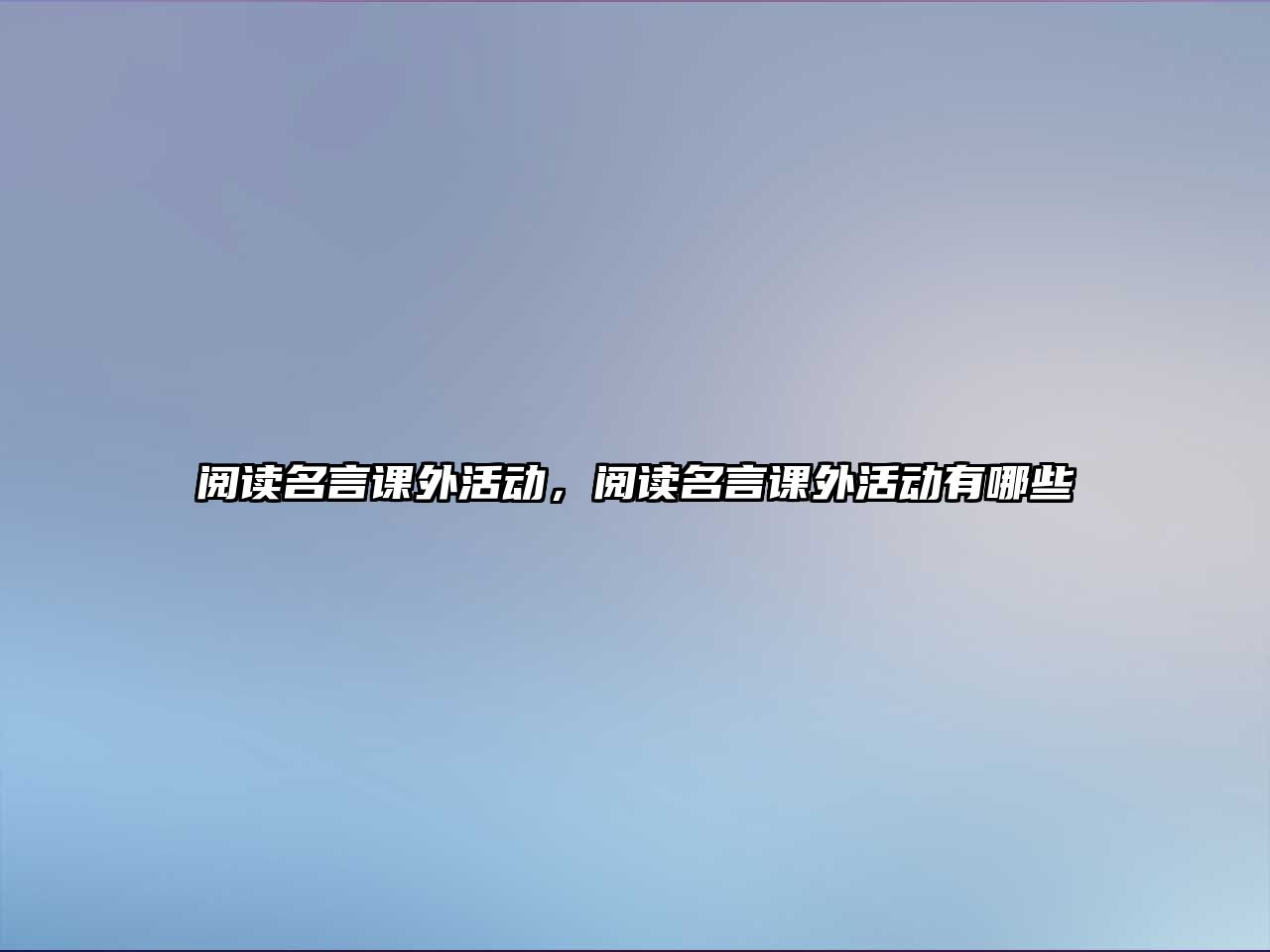 阅读名言课外活动，阅读名言课外活动有哪些